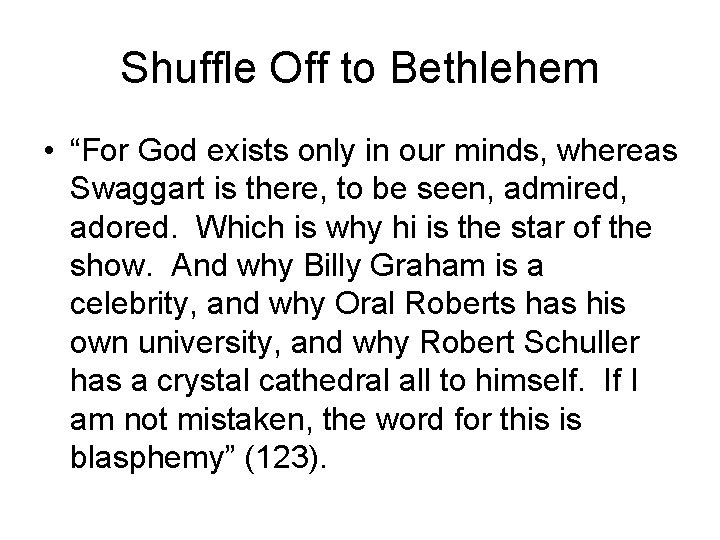 Shuffle Off to Bethlehem

• “For God exists only in our minds, whereas Swaggart is there, to be seen, admired, adored. Which is why hi is the star of the show. And why Billy Graham is a celebrity, and why Oral Roberts has his own university, and why Robert Schuller has a crystal cathedral all to himself. If I am not mistaken, the word for this is blasphemy” (123).